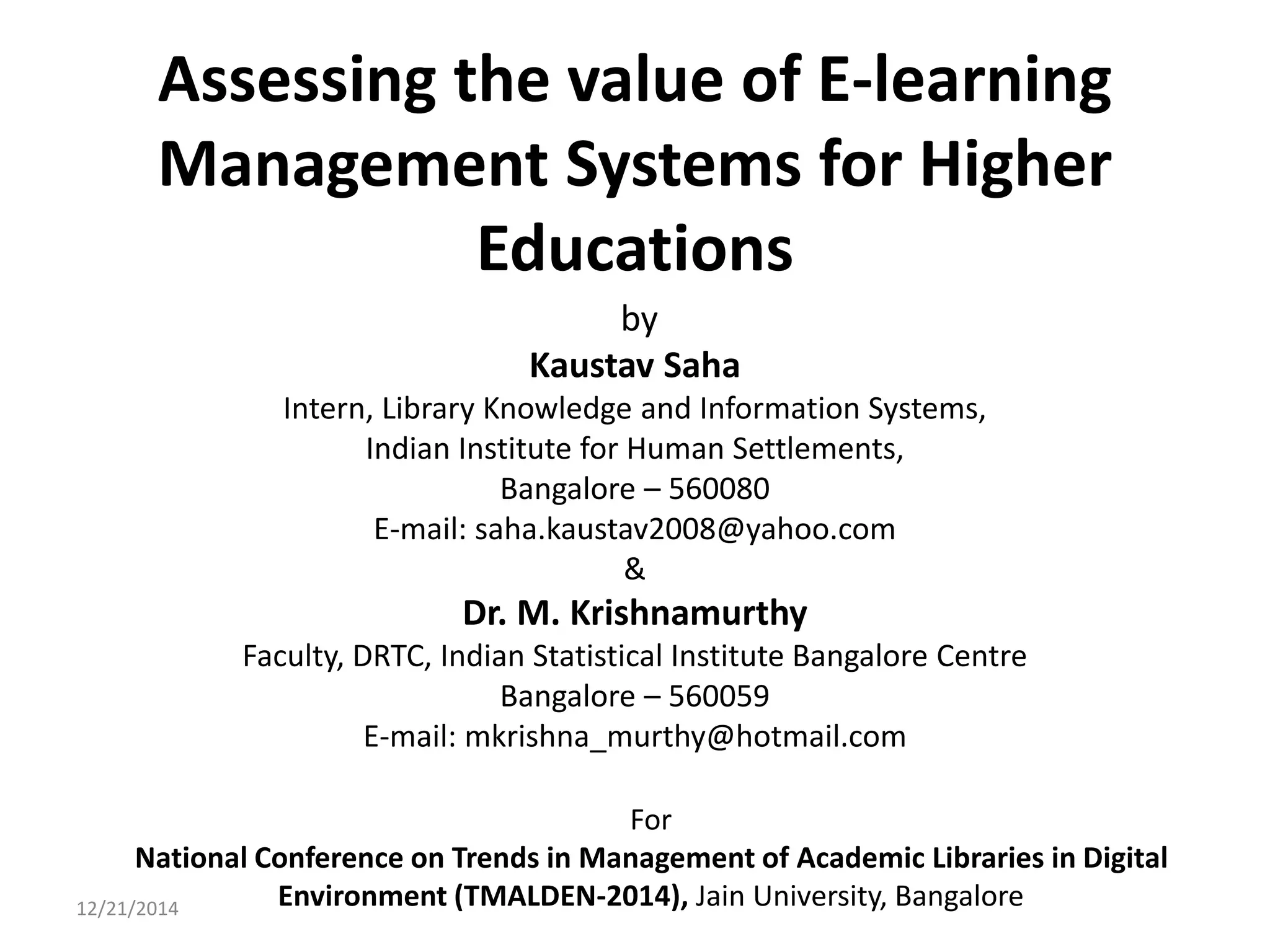 Assessing the value of E-learning Management Systems for Higher Educations

by

Kaustav Saha

Intern, Library Knowledge and Information Systems,
Indian Institute for Human Settlements,
Bangalore – 560080
E-mail: saha.kaustav2008@yahoo.com

&

Dr. M. Krishnamurthy

Faculty, DRTC, Indian Statistical Institute Bangalore Centre
Bangalore – 560059
E-mail: mkrishna_murthy@hotmail.com

For

National Conference on Trends in Management of Academic Libraries in Digital Environment (TMALDEN-2014), Jain University, Bangalore

12/21/2014